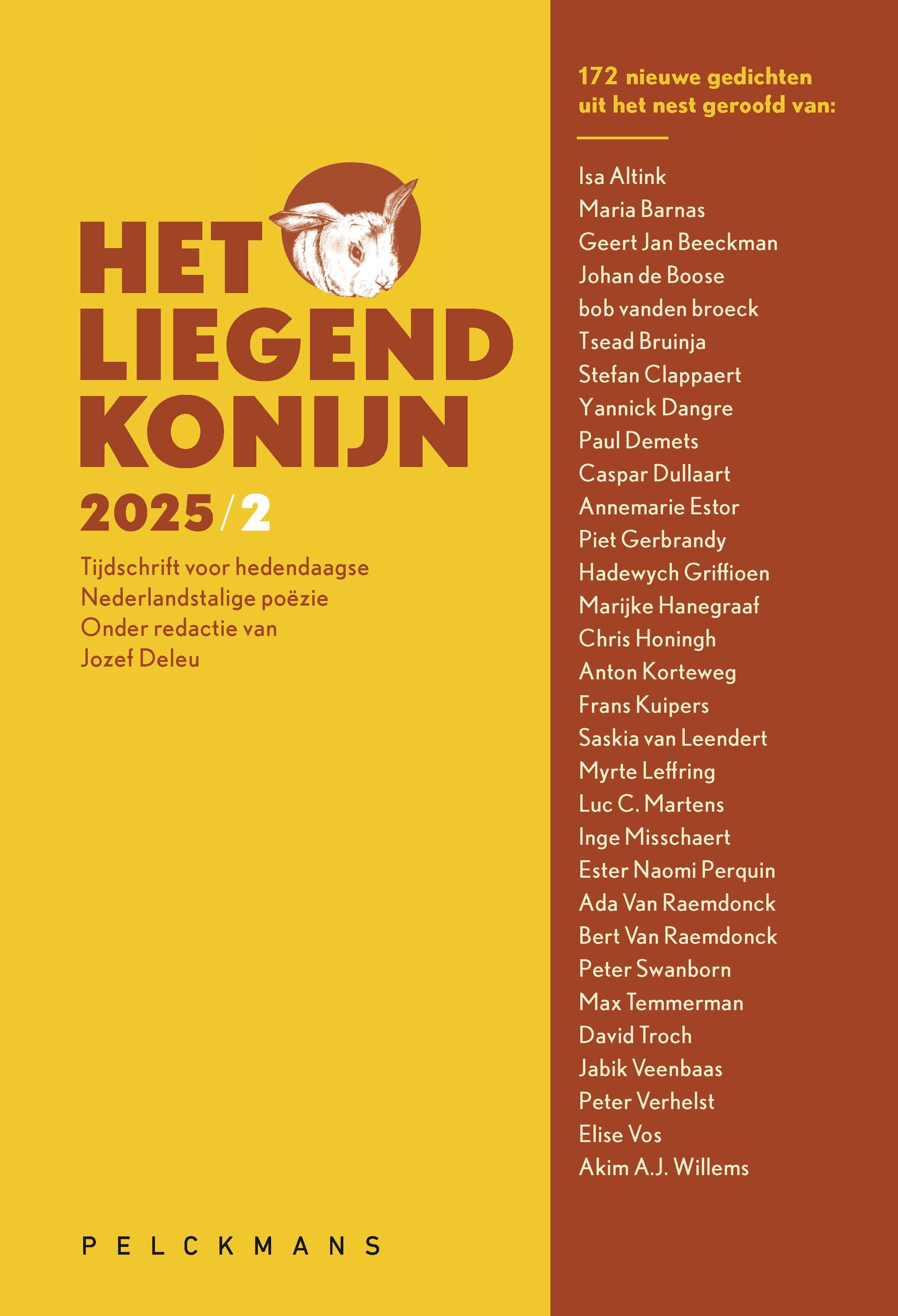 HET LIEGEND KONIJN

2025/2

Tijdschrift voor hedendaagse Nederlandstalige poëzie
Onder redactie van
Jozef Deleu

PELCKMANS

172 nieuwe gedichten uit het nest geroofd van:

Isa Altink
Maria Barnas
Geert Jan Beeckman
Johan de Boose
bob vanden broeck
Tsead Bruinja
Stefan Clappaert
Yannick Dangre
Paul Demets
Caspar Dullaart
Annemarie Estor
Piet Gerbrandy
Hadewych Griffioen
Marijke Hanegraaf
Chris Honingh
Anton Korteweg
Frans Kuipers
Saskia van Leendert
Myrte Leffring
Luc C. Martens
Inge Misschaert
Ester Naomi Perquin
Ada Van Raemdonck
Bert Van Raemdonck
Peter Swanborn
Max Temmerman
David Troch
Jabik Veenbaas
Peter Verhelst
Elise Vos
Akim A.J. Willems